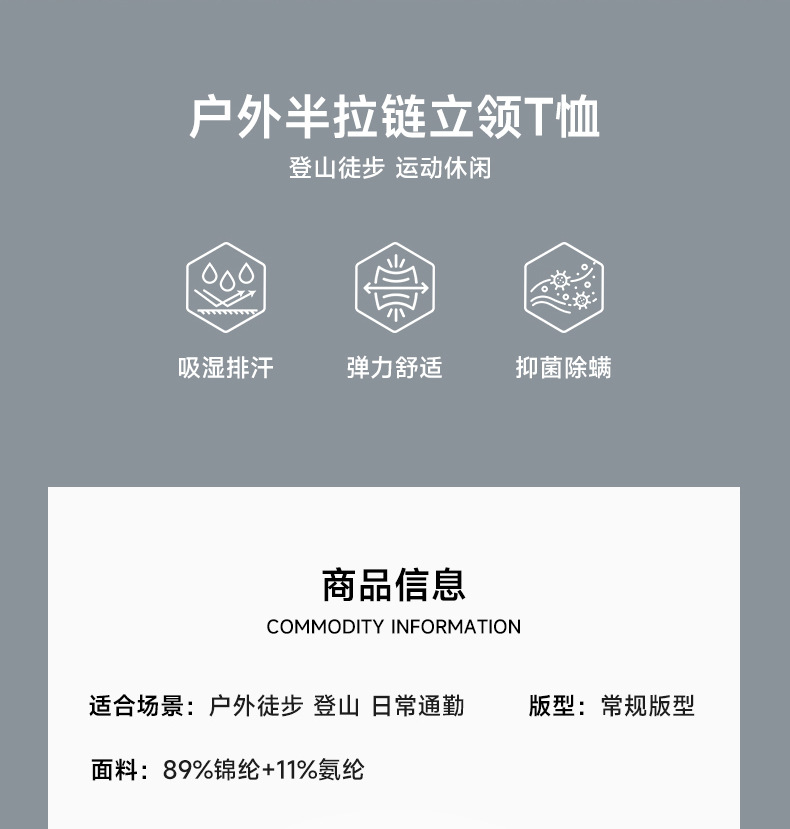 户外半拉链立领T恤
登山徒步 运动休闲

吸湿排汗

弹力舒适

抑菌除螨

商品信息
COMMODITY INFORMATION

适合场景：户外徒步 登山 日常通勤

版型：常规版型

面料：89%锦纶+11%氨纶